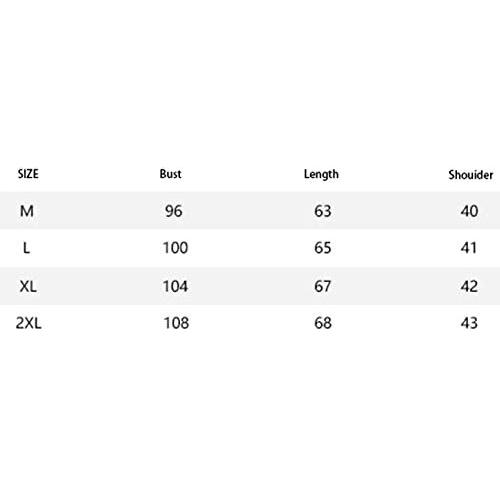 | SIZE | Bust | Length | Shouider |
|---|---|---|---|
| M | 96 | 63 | 40 |
| L | 100 | 65 | 41 |
| XL | 104 | 67 | 42 |
| 2XL | 108 | 68 | 43 |